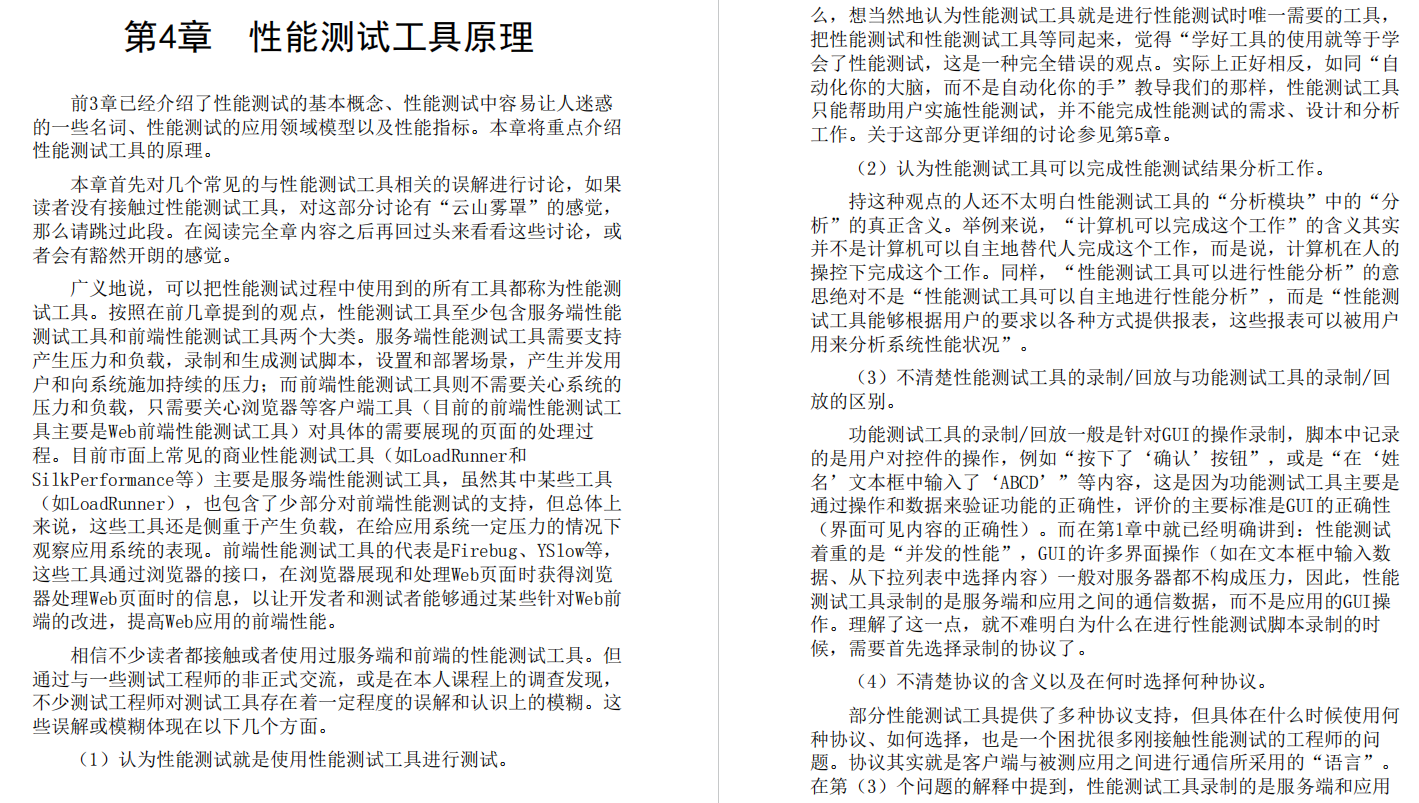 第4章　性能测试工具原理

前3章已经介绍了性能测试的基本概念、性能测试中容易让人迷惑的一些名词、性能测试的应用领域模型以及性能指标。本章将重点介绍性能测试工具的原理。

本章首先对几个常见的与性能测试工具相关的误解进行讨论，如果读者没有接触过性能测试工具，对这部分讨论有“云山雾罩”的感觉，那么请跳过此段。在阅读完全章内容之后再回过头来看看这些讨论，或者会有豁然开朗的感觉。

广义地说，可以把性能测试过程中使用到的所有工具都称为性能测试工具。按照在前几章提到的观点，性能测试工具至少包含服务端性能测试工具和前端性能测试工具两个大类。服务端性能测试工具需要支持产生压力和负载，录制和生成测试脚本，设置和部署场景，产生并发用户和向系统施加持续的压力；而前端性能测试工具则不需要关心系统的压力和负载，只需要关心浏览器等客户端工具（目前的前端性能测试工具主要是Web前端性能测试工具）对具体的需要展现的页面的处理过程。目前市面上常见的商业性能测试工具（如LoadRunner和SilkPerformance等）主要是服务端性能测试工具，虽然其中某些工具（如LoadRunner），也包含了少部分对前端性能测试的支持，但总体上来说，这些工具还是侧重于产生负载，在给应用系统一定压力的情况下观察应用系统的表现。前端性能测试工具的代表是Firebug、YSlow等，这些工具通过浏览器的接口，在浏览器展现和处理Web页面时获得浏览器处理Web页面时的信息，以让开发者和测试者能够通过某些针对Web前端的改进，提高Web应用的前端性能。

相信不少读者都接触或者使用过服务端和前端的性能测试工具。但通过与一些测试工程师的非正式交流，或是在本人课程上的调查发现，不少测试工程师对测试工具存在着一定程度的误解和认识上的模糊。这些误解或模糊体现在以下几个方面。

（1）认为性能测试就是使用性能测试工具进行测试。

么，想当然地认为性能测试工具就是进行性能测试时唯一需要的工具，把性能测试和性能测试工具等同起来，觉得“学好工具的使用就等于学会了性能测试，这是一种完全错误的观点。实际上正好相反，如同“自动化你的大脑，而不是自动化你的手”教导我们的那样，性能测试工具只能帮助用户实施性能测试，并不能完成性能测试的需求、设计和分析工作。关于这部分更详细的讨论参见第5章。

（2）认为性能测试工具可以完成性能测试结果分析工作。

持这种观点的人还不太明白性能测试工具的“分析模块”中的“分析”的真正含义。举例来说，“计算机可以完成这个工作”的含义其实并不是计算机可以自主地替代人完成这个工作，而是说，计算机在人的操控下完成这个工作。同样，“性能测试工具可以进行性能分析”的意思绝对不是“性能测试工具可以自主地进行性能分析”，而是“性能测试工具能够根据用户的要求以各种方式提供报表，这些报表可以被用户用来分析系统性能状况”。

（3）不清楚性能测试工具的录制/回放与功能测试工具的录制/回放的区别。

功能测试工具的录制/回放一般是针对GUI的操作录制，脚本中记录的是用户对控件的操作，例如“按下了‘确认’按钮”，或是“在‘姓名’文本框中输入了‘ABCD’”等内容，这是因为功能测试工具主要是通过操作和数据来验证功能的正确性，评价的主要标准是GUI的正确性（界面可见内容的正确性）。而在第1章中就已经明确讲到：性能测试着重的是“并发的性能”，GUI的许多界面操作（如在文本框中输入数据、从下拉列表中选择内容）一般对服务器都不构成压力，因此，性能测试工具录制的是服务端和应用之间的通信数据，而不是应用的GUI操作。理解了这一点，就不难明白为什么在进行性能测试脚本录制的时候，需要首先选择录制的协议了。

（4）不清楚协议的含义以及在何时选择何种协议。

部分性能测试工具提供了多种协议支持，但具体在什么时候使用何种协议、如何选择，也是一个困扰很多刚接触性能测试的工程师的问题。协议其实就是客户端与被测应用之间进行通信所采用的“语言”。在第（3）个问题的解释中提到，性能测试工具录制的是服务端和应用